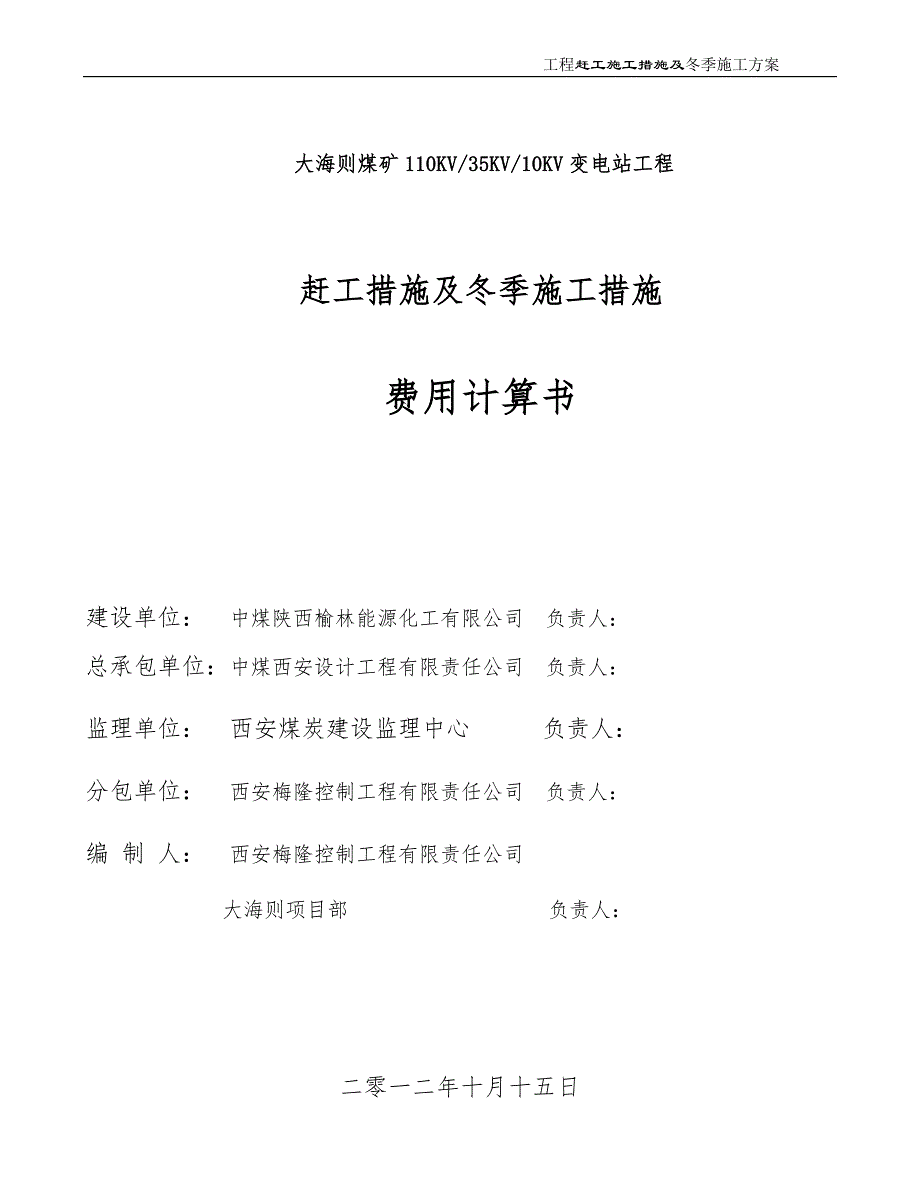 工程赶工施工措施及冬季施工方案

大海则煤矿 110KV/35KV/10KV 变电站工程

赶工措施及冬季施工措施

费用计算书

建设单位： 中煤陕西榆林能源化工有限公司 负责人：

总承包单位：中煤西安设计工程有限责任公司 负责人：

监理单位： 西安煤炭建设监理中心 负责人：

分包单位： 西安梅隆控制工程有限责任公司 负责人：

编 制 人： 西安梅隆控制工程有限责任公司

大海则项目部 负责人：

二零一二年十月十五日